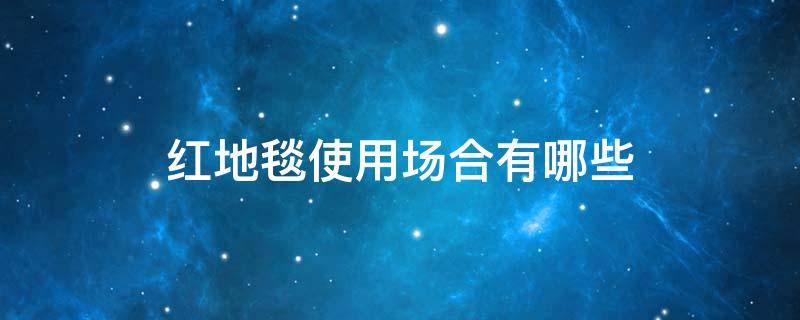 红地毯使用场合有哪些